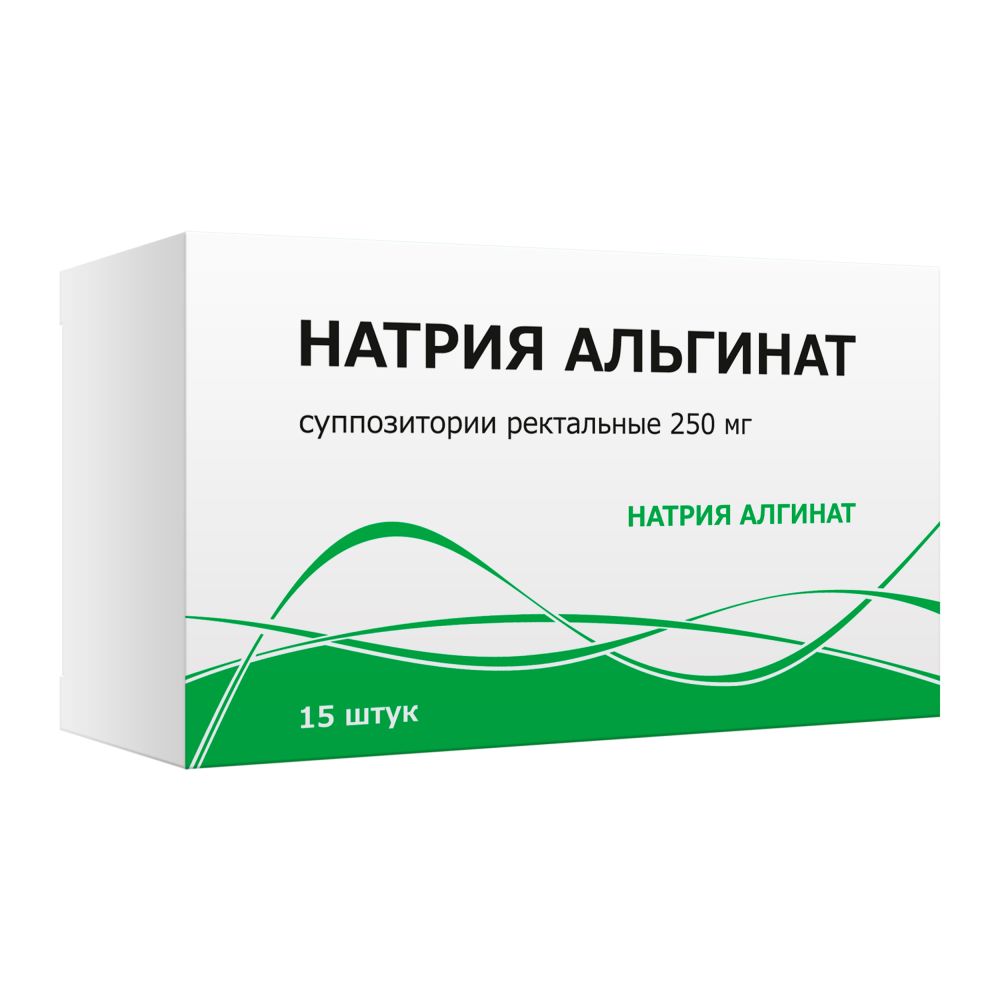 НАТРИЯ АЛЬГИНАТ

суппозитории ректальные 250 мг

НАТРИЯ АЛГИНАТ

15 штук